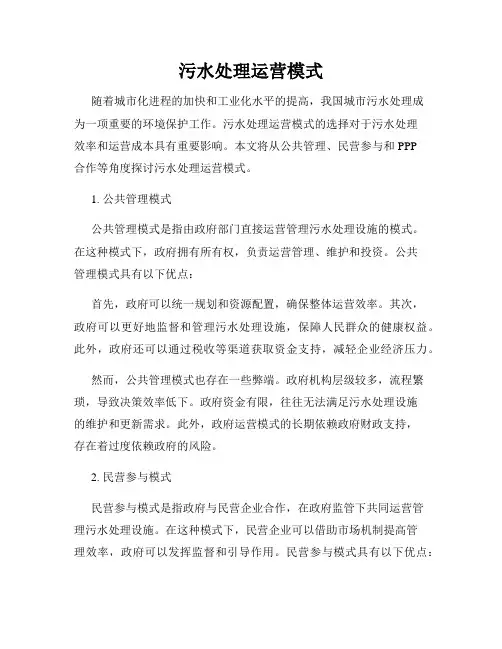 污水处理运营模式

随着城市化进程的加快和工业化水平的提高，我国城市污水处理成为一项重要的环境保护工作。污水处理运营模式的选择对于污水处理效率和运营成本具有重要影响。本文将从公共管理、民营参与和 PPP 合作等角度探讨污水处理运营模式。

1. 公共管理模式

公共管理模式是指由政府部门直接运营管理污水处理设施的模式。在这种模式下，政府拥有所有权，负责运营管理、维护和投资。公共管理模式具有以下优点：

首先，政府可以统一规划和资源配置，确保整体运营效率。其次，政府可以更好地监督和管理污水处理设施，保障人民群众的健康权益。此外，政府还可以通过税收等渠道获取资金支持，减轻企业经济压力。

然而，公共管理模式也存在一些弊端。政府机构层级较多，流程繁琐，导致决策效率低下。政府资金有限，往往无法满足污水处理设施的维护和更新需求。此外，政府运营模式的长期依赖政府财政支持，存在着过度依赖政府的风险。

2. 民营参与模式

民营参与模式是指政府与民营企业合作，在政府监管下共同运营管理污水处理设施。在这种模式下，民营企业可以借助市场机制提高管理效率，政府可以发挥监督和引导作用。民营参与模式具有以下优点：